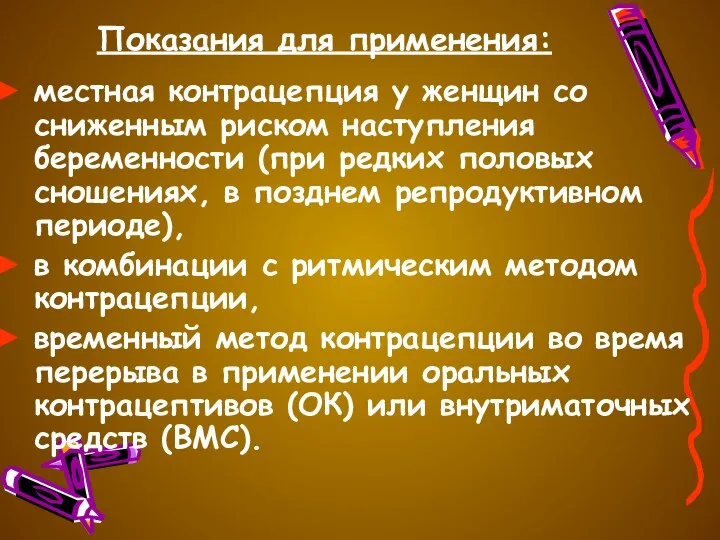 Показания для применения:

местная контрацепция у женщин со сниженным риском наступления беременности (при редких половых сношениях, в позднем репродуктивном периоде),

в комбинации с ритмическим методом контрацепции,

временный метод контрацепции во время перерыва в применении оральных контрацептивов (ОК) или внутриматочных средств (ВМС).